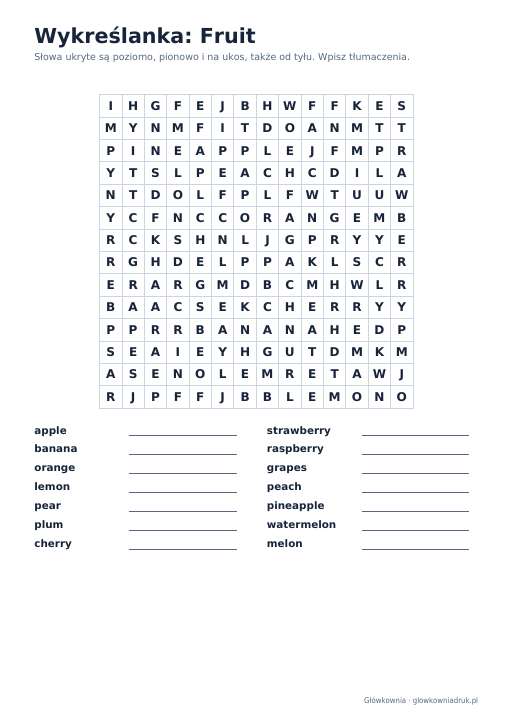 Wykreślanka: Fruit

Słowa ukryte są poziomo, pionowo i na ukos, także od tyłu. Wpisz tłumaczenia.

| I | H | G | F | E | J | B | H | W | F | F | K | E | S |
|---|---|---|---|---|---|---|---|---|---|---|---|---|---|
| M | Y | N | M | F | I | T | D | O | A | N | M | T | T |
| P | I | N | E | A | P | P | L | E | J | F | M | P | R |
| Y | T | S | L | P | E | A | C | H | C | D | I | L | A |
| N | T | D | O | L | F | P | L | F | W | T | U | U | W |
| Y | C | F | N | C | C | O | R | A | N | G | E | M | B |
| R | C | K | S | H | N | L | J | G | P | R | Y | Y | E |
| R | G | H | D | E | L | P | P | A | K | L | S | C | R |
| E | R | A | R | G | M | D | B | C | M | H | W | L | R |
| B | A | A | C | S | E | K | C | H | E | R | R | Y | Y |
| P | P | R | R | B | A | N | A | N | A | H | E | D | P |
| S | E | A | I | E | Y | H | G | U | T | D | M | K | M |
| A | S | E | N | O | L | E | M | R | E | T | A | W | J |
| R | J | P | F | F | J | B | B | L | E | M | O | N | O |

apple ____
banana ____
orange ____
lemon ____
pear ____
plum ____
cherry ____

strawberry ____
raspberry ____
grapes ____
peach ____
pineapple ____
watermelon ____
melon ____

Główkownia · glowkowniadruk.pl